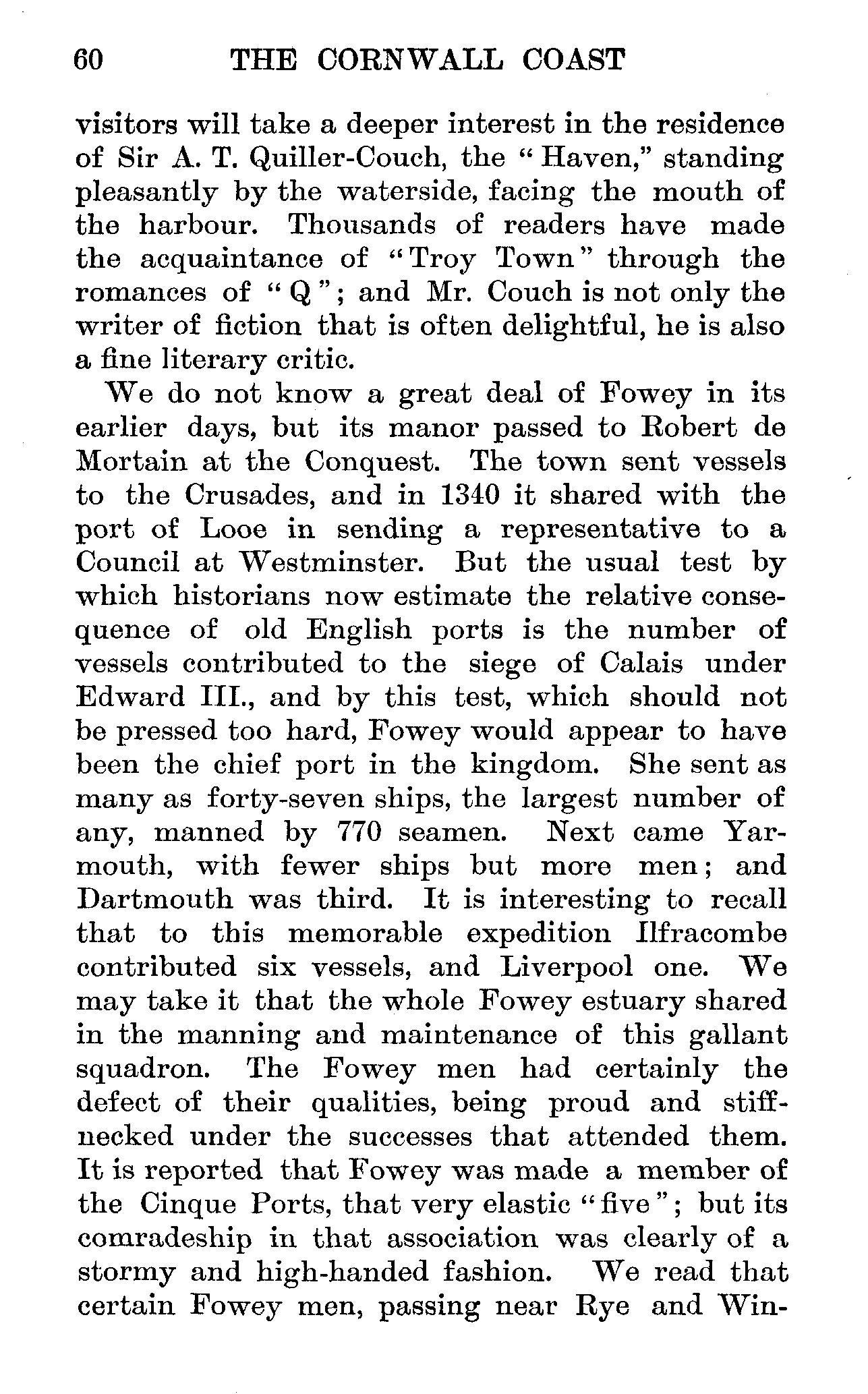 60 THE CORNWALL COAST

visitors will take a deeper interest in the residence of Sir A. T. Quiller-Couch, the "Haven," standing pleasantly by the waterside, facing the mouth of the harbour. Thousands of readers have made the acquaintance of "Troy Town" through the romances of "Q"; and Mr. Couch is not only the writer of fiction that is often delightful, he is also a fine literary critic.

We do not know a great deal of Fowey in its earlier days, but its manor passed to Robert de Mortain at the Conquest. The town sent vessels to the Crusades, and in 1340 it shared with the port of Looe in sending a representative to a Council at Westminster. But the usual test by which historians now estimate the relative consequence of old English ports is the number of vessels contributed to the siege of Calais under Edward III., and by this test, which should not be pressed too hard, Fowey would appear to have been the chief port in the kingdom. She sent as many as forty-seven ships, the largest number of any, manned by 770 seamen. Next came Yarmouth, with fewer ships but more men; and Dartmouth was third. It is interesting to recall that to this memorable expedition Ilfracombe contributed six vessels, and Liverpool one. We may take it that the whole Fowey estuary shared in the manning and maintenance of this gallant squadron. The Fowey men had certainly the defect of their qualities, being proud and stiff-necked under the successes that attended them. It is reported that Fowey was made a member of the Cinque Ports, that very elastic "five"; but its comradeship in that association was clearly of a stormy and high-handed fashion. We read that certain Fowey men, passing near Rye and Win-